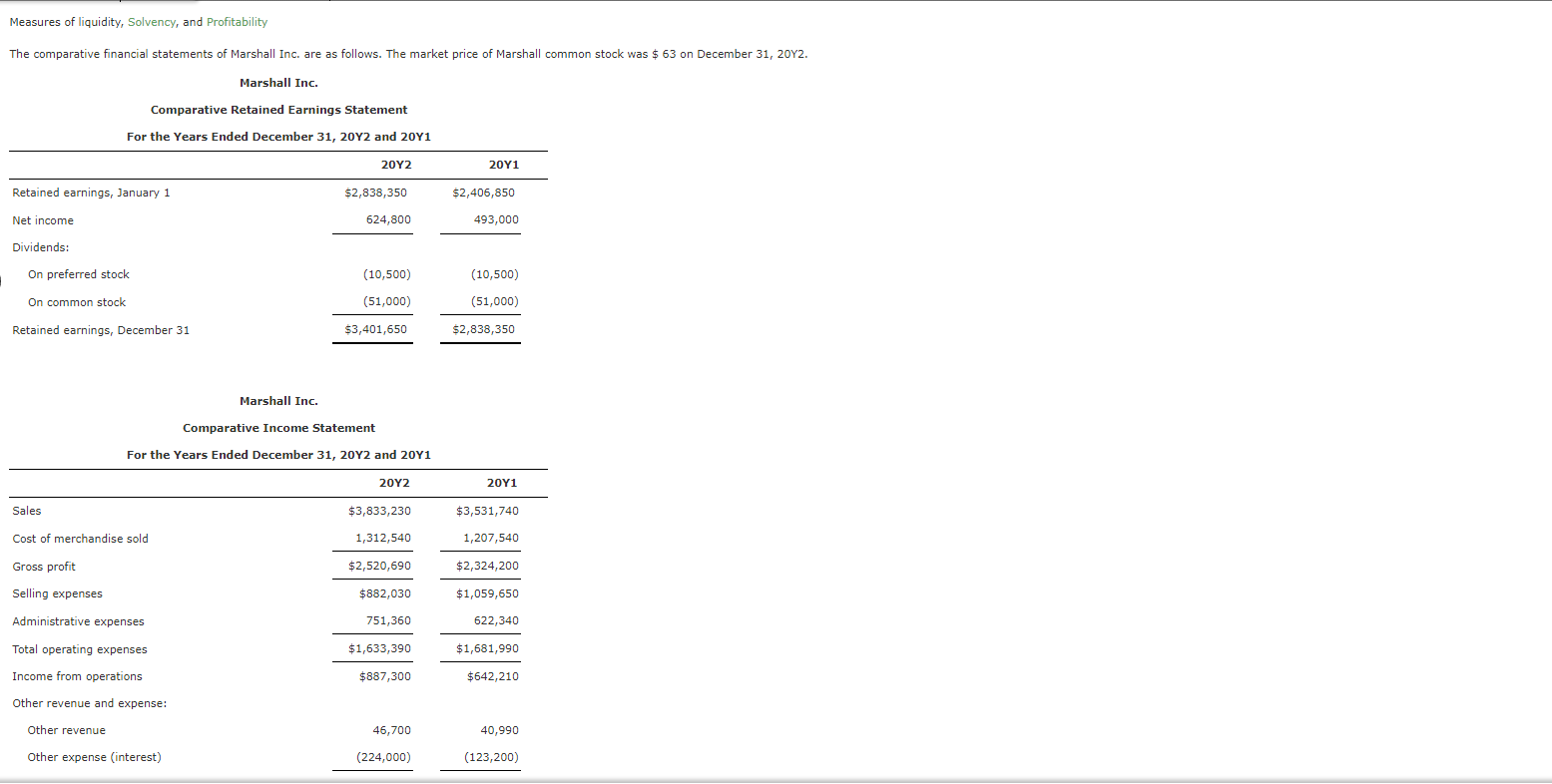 Measures of liquidity, Solvency, and Profitability

The comparative financial statements of Marshall Inc. are as follows. The market price of Marshall common stock was $ 63 on December 31, 20Y2.

Marshall Inc.

Comparative Retained Earnings Statement

For the Years Ended December 31, 20Y2 and 20Y1

| | 20Y2 | 20Y1 |
|---|---|---|
| Retained earnings, January 1 | $2,838,350 | $2,406,850 |
| Net income | 624,800 | 493,000 |
| Dividends: | | |
| On preferred stock | (10,500) | (10,500) |
| On common stock | (51,000) | (51,000) |
| Retained earnings, December 31 | $3,401,650 | $2,838,350 |

Marshall Inc.

Comparative Income Statement

For the Years Ended December 31, 20Y2 and 20Y1

| | 20Y2 | 20Y1 |
|---|---|---|
| Sales | $3,833,230 | $3,531,740 |
| Cost of merchandise sold | 1,312,540 | 1,207,540 |
| Gross profit | $2,520,690 | $2,324,200 |
| Selling expenses | $882,030 | $1,059,650 |
| Administrative expenses | 751,360 | 622,340 |
| Total operating expenses | $1,633,390 | $1,681,990 |
| Income from operations | $887,300 | $642,210 |
| Other revenue and expense: | | |
| Other revenue | 46,700 | 40,990 |
| Other expense (interest) | (224,000) | (123,200) |